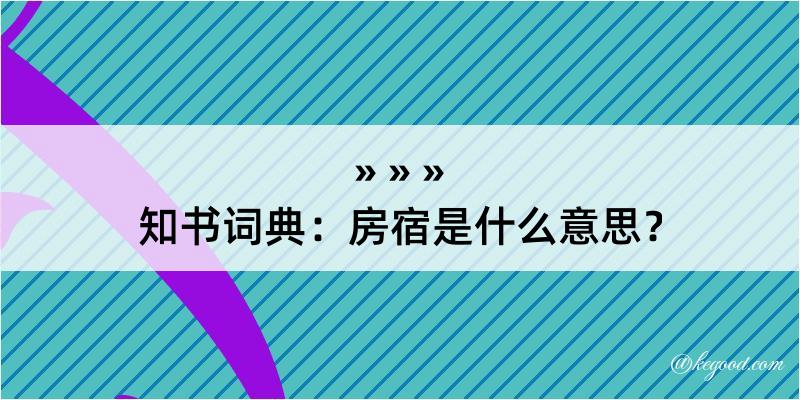 » » »
知书词典：房宿是什么意思？

@kegood.com